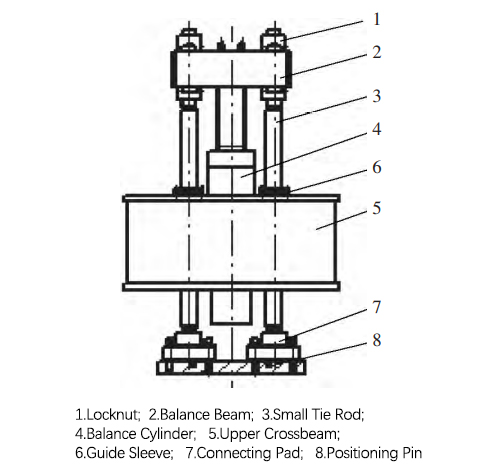 1
2
3
4
6
5
7
8

1.Locknut; 2.Balance Beam; 3.Small Tie Rod;
4.Balance Cylinder; 5.Upper Crossbeam;
6.Guide Sleeve; 7.Connecting Pad; 8.Positioning Pin